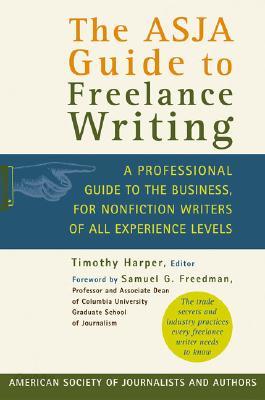 The ASJA Guide to Freelance Writing

A PROFESSIONAL GUIDE TO THE BUSINESS, FOR NONFICTION WRITERS OF ALL EXPERIENCE LEVELS

Timothy Harper, Editor

Foreword by Samuel G. Freedman, Professor and Associate Dean of Columbia University Graduate School of Journalism

The trade secrets and industry practices every freelance writer needs to know

AMERICAN SOCIETY OF JOURNALISTS AND AUTHORS